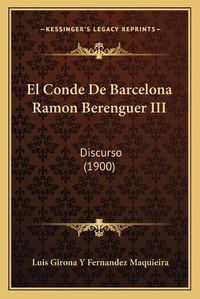 —KESSINGER'S LEGACY REPRINTS—

El Conde De Barcelona Ramon Berenguer III

Discurso
(1900)

Luis Girona Y Fernandez Maquieira